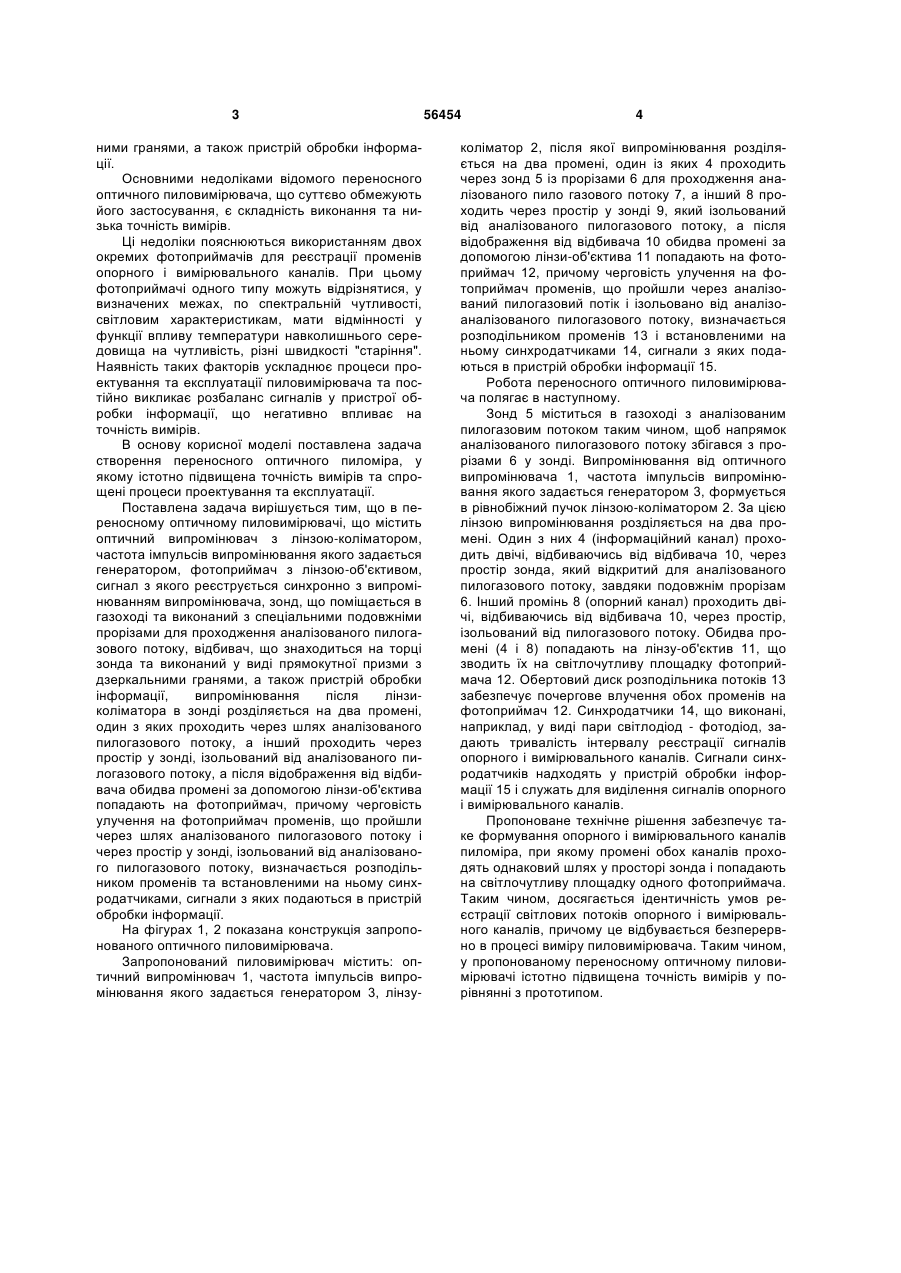 3 56454 4

ними гранями, а також пристрій обробки інформації.

Основними недоліками відомого переносного оптичного пиловимірювача, що суттєво обмежують його застосування, є складність виконання та низька точність вимірів.

Ці недоліки пояснюються використанням двох окремих фотоприймачів для реєстрації променів опорного і вимірювального каналів. При цьому фотоприймачі одного типу можуть відрізнятися, у визначених межах, по спектральній чутливості, світловим характеристикам, мати відмінності у функції впливу температури навколишнього середовища на чутливість, різні швидкості "старіння". Наявність таких факторів ускладнює процеси проектування та експлуатації пиловимірювача та постійно викликає розбаланс сигналів у пристрої обробки інформації, що негативно впливає на точність вимірів.

В основу корисної моделі поставлена задача створення переносного оптичного пиломіра, у якому істотно підвищена точність вимірів та спрощені процеси проектування та експлуатації.

Поставлена задача вирішується тим, що в переносному оптичному пиловимірювачі, що містить оптичний випромінювач з лінзою-коліматором, частота імпульсів випромінювання якого задається генератором, фотоприймач з лінзою-об'єктивом, сигнал з якого реєструється синхронно з випромінюванням випромінювача, зонд, що поміщається в газоході та виконаний з спеціальними подовжніми прорізами для проходження аналізованого пилогазового потоку, відбивач, що знаходиться на торці зонда та виконаний у виді прямокутної призми з дзеркальними гранями, а також пристрій обробки інформації, випромінювання після лінзи-коліматора в зонді розділяється на два промені, один з яких проходить через шлях аналізованого пилогазового потоку, а інший проходить через простір у зонді, ізольований від аналізованого пилогазового потоку, а після відображення від відбивача обидва промені за допомогою лінзи-об'єктива попадають на фотоприймач, причому черговість улучення на фотоприймач променів, що пройшли через шлях аналізованого пилогазового потоку і через простір у зонді, ізольований від аналізованого пилогазового потоку, визначається розподільником променів та встановленими на ньому синхродатчиками, сигнали з яких подаються в пристрій обробки інформації.

На фігурах 1, 2 показана конструкція запропонованого оптичного пиловимірювача.

Запропонований пиловимірювач містить: оптичний випромінювач 1, частота імпульсів випромінювання якого задається генератором 3, лінзу-коліматор 2, після якої випромінювання розділяється на два промені, один із яких 4 проходить через зонд 5 із прорізами 6 для проходження аналізованого пило газового потоку 7, а інший 8 проходить через простір у зонді 9, який ізольований від аналізованого пилогазового потоку, а після відображення від відбивача 10 обидва промені за допомогою лінзи-об'єктива 11 попадають на фотоприймач 12, причому черговість улучення на фотоприймач променів, що пройшли через аналізований пилогазовий потік і ізольовано від аналізованого пилогазового потоку, визначається розподільником променів 13 і встановленими на ньому синхродатчиками 14, сигнали з яких подаються в пристрій обробки інформації 15.

Робота переносного оптичного пиловимірювача полягає в наступному.

Зонд 5 міститься в газоході з аналізованим пилогазовим потоком таким чином, щоб напрямок аналізованого пилогазового потоку збігався з прорізами 6 у зонді. Випромінювання від оптичного випромінювача 1, частота імпульсів випромінювання якого задається генератором 3, формується в рівнобіжний пучок лінзою-коліматором 2. За цією лінзою випромінювання розділяється на два промені. Один з них 4 (інформаційний канал) проходить двічі, відбиваючись від відбивача 10, через простір зонда, який відкритий для аналізованого пилогазового потоку, завдяки подовжнім прорізам 6. Інший промінь 8 (опорний канал) проходить двічі, відбиваючись від відбивача 10, через простір, ізольований від пилогазового потоку. Обидва промені (4 і 8) попадають на лінзу-об'єктив 11, що зводить їх на світлочутливу площадку фотоприймача 12. Обертовий диск розподільника потоків 13 забезпечує почергове влучення обох променів на фотоприймач 12. Синхродатчики 14, що виконані, наприклад, у виді пари світлодіод - фотодіод, задають тривалість інтервалу реєстрації сигналів опорного і вимірювального каналів. Сигнали синхродатчиків надходять у пристрій обробки інформації 15 і служать для виділення сигналів опорного і вимірювального каналів.

Пропоноване технічне рішення забезпечує таке формування опорного і вимірювального каналів пиломіра, при якому промені обох каналів проходять однаковий шлях у просторі зонда і попадають на світлочутливу площадку одного фотоприймача. Таким чином, досягається ідентичність умов реєстрації світлових потоків опорного і вимірювального каналів, причому це відбувається безперервно в процесі виміру пиловимірювача. Таким чином, у пропонованому переносному оптичному пиловимірювачі істотно підвищена точність вимірів у порівнянні з прототипом.